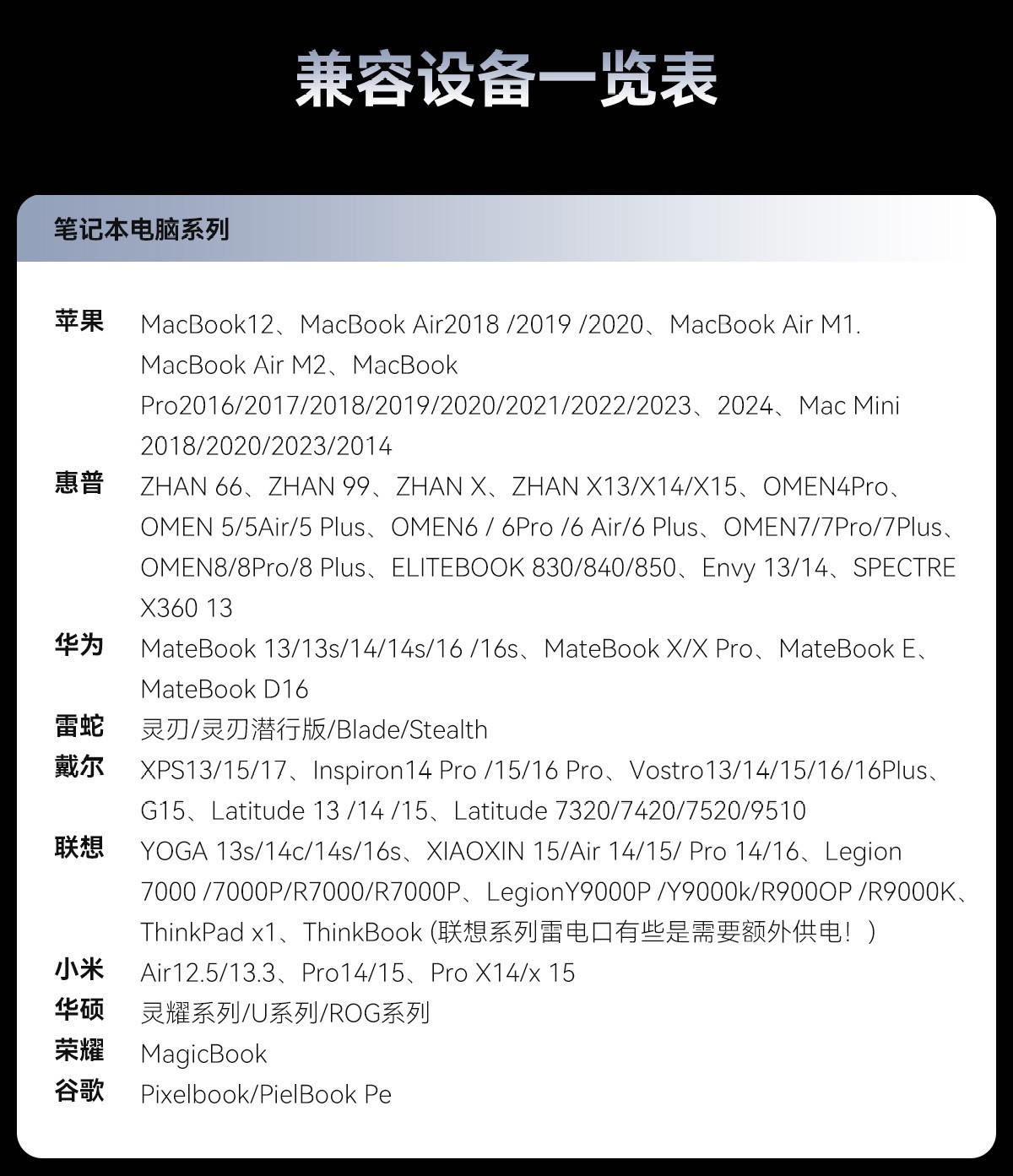 兼容设备一览表

笔记本电脑系列

苹果 MacBook12、MacBook Air2018 /2019 /2020、MacBook Air M1. MacBook Air M2、MacBook Pro2016/2017/2018/2019/2020/2021/2022/2023、2024、Mac Mini 2018/2020/2023/2014

惠普 ZHAN 66、ZHAN 99、ZHAN X、ZHAN X13/X14/X15、OMEN4Pro、OMEN 5/5Air/5 Plus、OMEN6 / 6Pro /6 Air/6 Plus、OMEN7/7Pro/7Plus、OMEN8/8Pro/8 Plus、ELITEBOOK 830/840/850、Envy 13/14、SPECTRE X360 13

华为 MateBook 13/13s/14/14s/16 /16s、MateBook X/X Pro、MateBook E、MateBook D16

雷蛇 灵刃/灵刃潜行版/Blade/Stealth

戴尔 XPS13/15/17、Inspiron14 Pro /15/16 Pro、Vostro13/14/15/16/16Plus、G15、Latitude 13 /14 /15、Latitude 7320/7420/7520/9510

联想 YOGA 13s/14c/14s/16s、XIAOXIN 15/Air 14/15/ Pro 14/16、Legion 7000 /7000P/R7000/R7000P、LegionY9000P /Y9000k/R900OP /R9000K、ThinkPad x1、ThinkBook (联想系列雷电口有些是需要额外供电！)

小米 Air12.5/13.3、Pro14/15、Pro X14/x 15

华硕 灵耀系列/U系列/ROG系列

荣耀 MagicBook

谷歌 Pixelbook/PielBook Pe